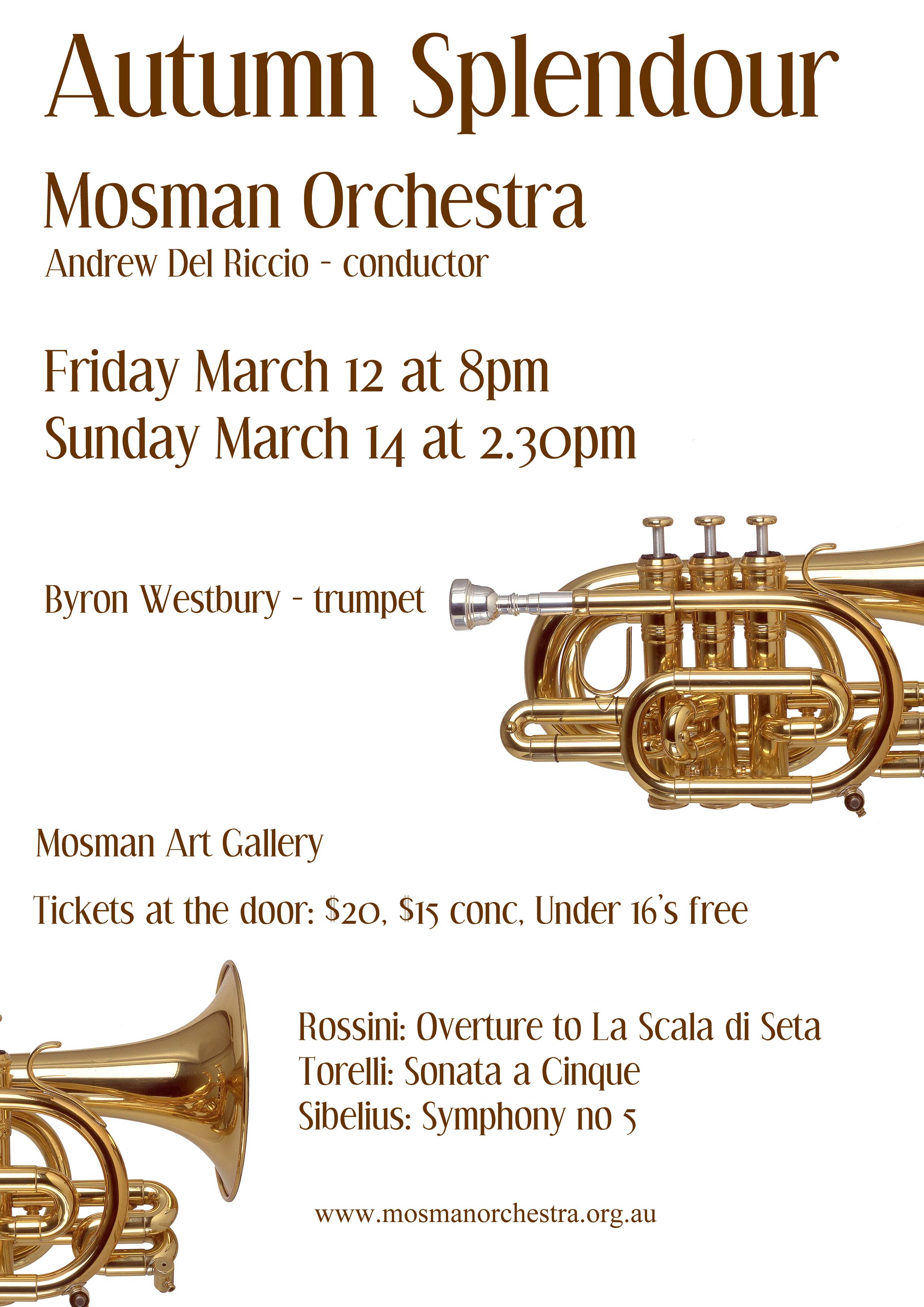 Autumn Splendour

Mosman Orchestra
Andrew Del Riccio - conductor

Friday March 12 at 8pm
Sunday March 14 at 2.30pm

Byron Westbury - trumpet

Mosman Art Gallery

Tickets at the door: \$20, \$15 conc, Under 16's free

Rossini: Overture to La Scala di Seta
Torelli: Sonata a Cinque
Sibelius: Symphony no 5

www.mosmanorchestra.org.au